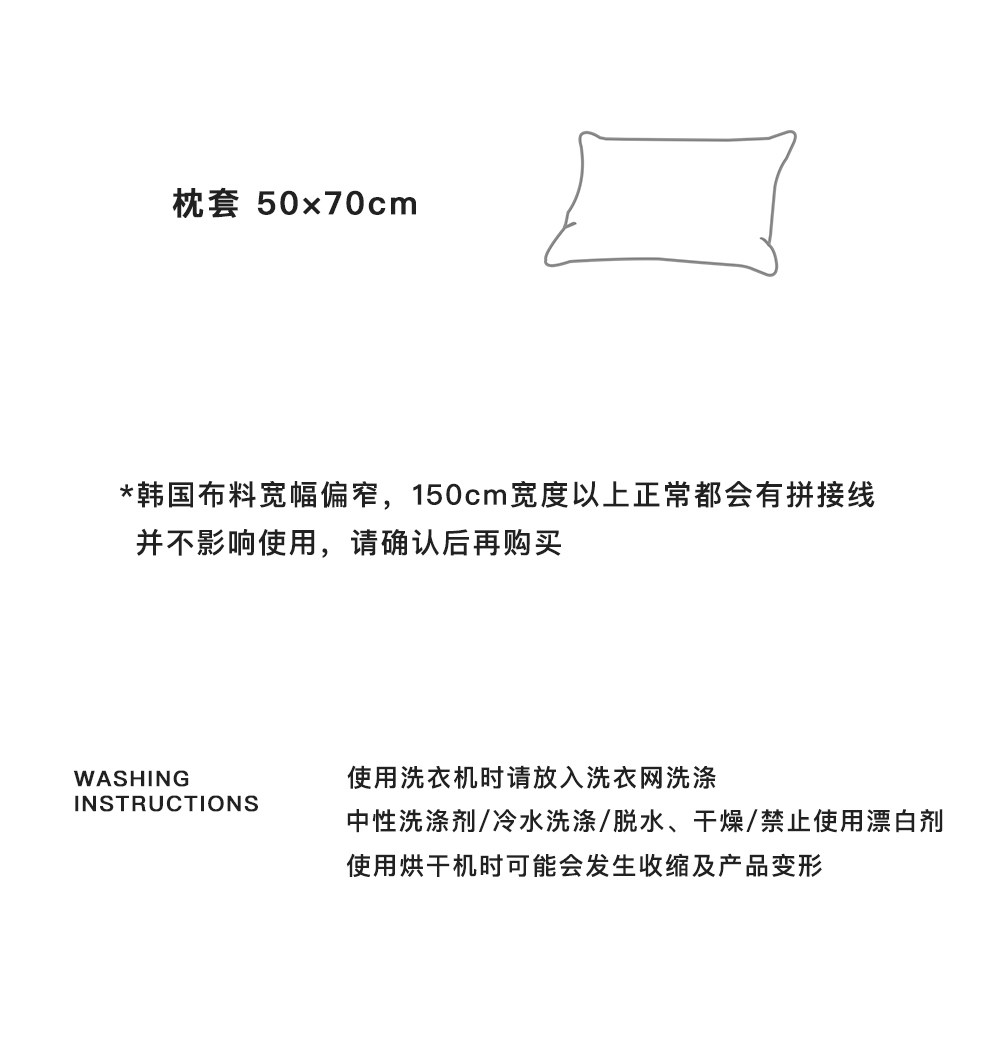 枕套 50×70cm

*韩国布料宽幅偏窄，150cm宽度以上正常都会有拼接线
并不影响使用，请确认后再购买

WASHING
INSTRUCTIONS

使用洗衣机时请放入洗衣网洗涤
中性洗涤剂/冷水洗涤/脱水、干燥/禁止使用漂白剂
使用烘干机时可能会发生收缩及产品变形